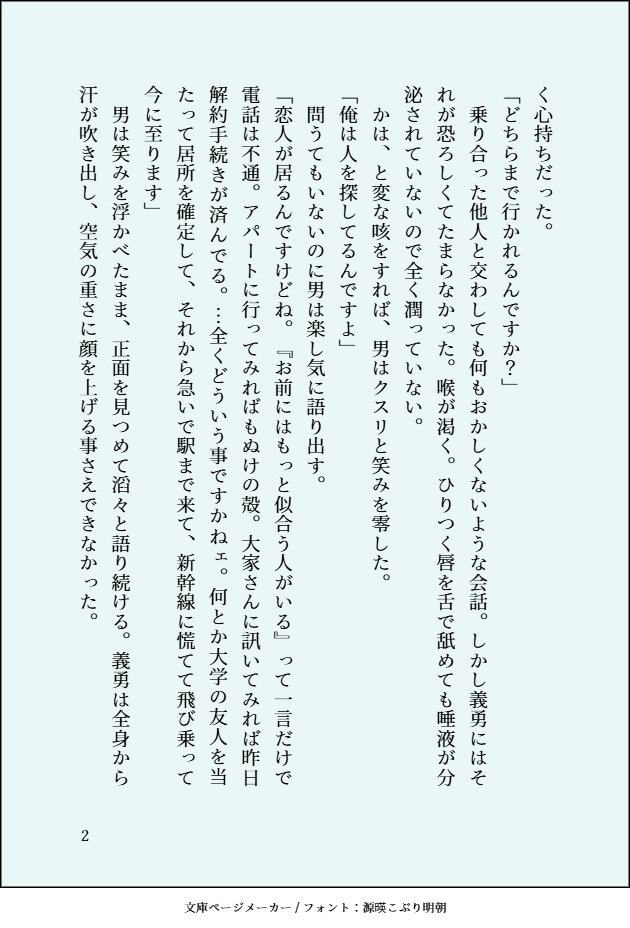 く心持ちだった。

「どちらまで行かれるんですか？」

　乗り合った他人と交わしても何もおかしくないような会話。しかし義勇にはそれが恐ろしくてたまらなかった。喉が渇く。ひりつく唇を舌で舐めても唾液が分泌されていないので全く潤っていない。

　かは、と変な咳をすれば、男はクスリと笑みを零した。

「俺は人を探してるんですよ」

　問うてもいないのに男は楽し気に語り出す。

「恋人が居るんですけどね。『お前にはもっと似合う人がいる』って一言だけで電話は不通。アパートに行ってみればもぬけの殻。大家さんに訊いてみれば昨日解約手続きが済んでる。…全くどういう事ですかねェ。何とか大学の友人を当たって居所を確定して、それから急いで駅まで来て、新幹線に慌てて飛び乗って今に至ります」

　男は笑みを浮かべたまま、正面を見つめて滔々と語り続ける。義勇は全身から汗が吹き出し、空気の重さに顔を上げる事さえできなかった。

2

文庫ページメーカー / フォント：源暎こぶり明朝